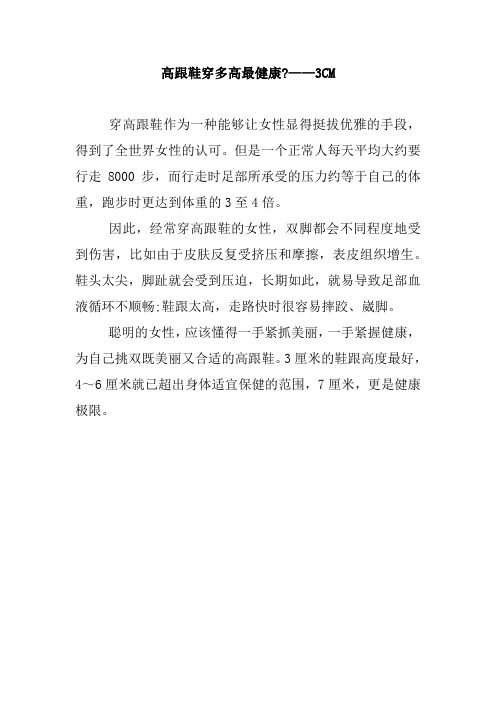 高跟鞋穿多高最健康?——3CM

穿高跟鞋作为一种能够让女性显得挺拔优雅的手段，得到了全世界女性的认可。但是一个正常人每天平均大约要行走 8000 步，而行走时足部所承受的压力约等于自己的体重，跑步时更达到体重的 3 至 4 倍。

因此，经常穿高跟鞋的女性，双脚都会不同程度地受到伤害，比如由于皮肤反复受挤压和摩擦，表皮组织增生。鞋头太尖，脚趾就会受到压迫，长期如此，就易导致足部血液循环不顺畅:鞋跟太高，走路快时很容易摔跤、崴脚。

聪明的女性，应该懂得一手紧抓美丽，一手紧握健康，为自己挑双既美丽又合适的高跟鞋。3 厘米的鞋跟高度最好，4～6 厘米就已超出身体适宜保健的范围，7 厘米，更是健康极限。